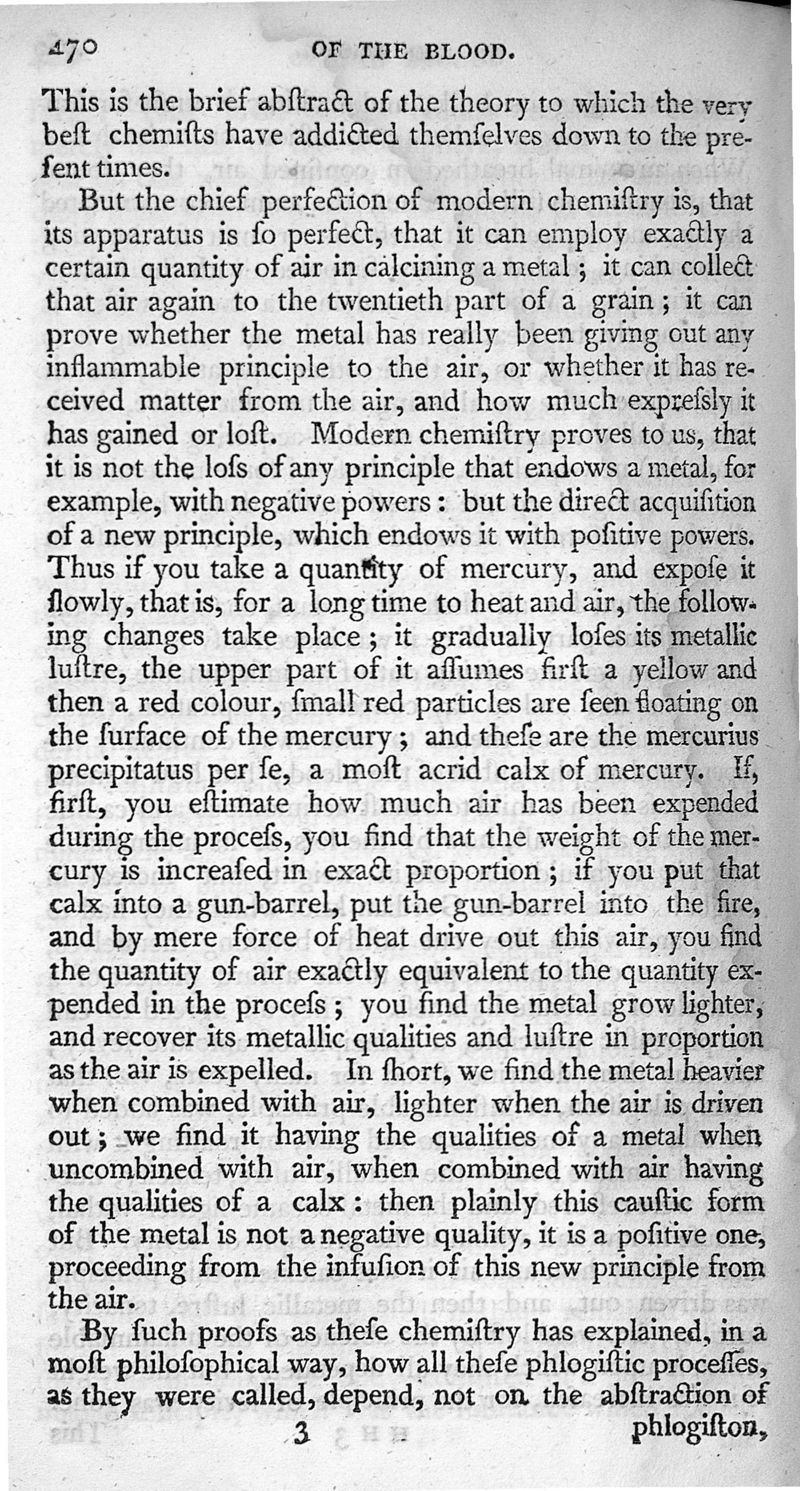 170 OF THE BLOOD.

This is the brief abſtract of the theory to which the very beſt chemiſts have addicted themſelves down to the preſent times.

But the chief perfection of modern chemiſtry is, that its apparatus is ſo perfect, that it can employ exactly a certain quantity of air in calcining a metal; it can collect that air again to the twentieth part of a grain; it can prove whether the metal has really been giving out any inflammable principle to the air, or whether it has received matter from the air, and how much expreſsly it has gained or loſt. Modern chemiſtry proves to us, that it is not the loſs of any principle that endows a metal, for example, with negative powers: but the direct acquiſition of a new principle, which endows it with poſitive powers. Thus if you take a quantity of mercury, and expoſe it ſlowly, that is, for a long time to heat and air, the following changes take place; it gradually loſes its metallic luſtre, the upper part of it aſſumes firſt a yellow and then a red colour, ſmall red particles are ſeen floating on the ſurface of the mercury; and theſe are the mercurius precipitatus per ſe, a moſt acrid calx of mercury. If, firſt, you eſtimate how much air has been expended during the proceſs, you find that the weight of the mercury is increaſed in exact proportion; if you put that calx into a gun-barrel, put the gun-barrel into the fire, and by mere force of heat drive out this air, you find the quantity of air exactly equivalent to the quantity expended in the proceſs; you find the metal grow lighter, and recover its metallic qualities and luſtre in proportion as the air is expelled. In ſhort, we find the metal heavier when combined with air, lighter when the air is driven out; we find it having the qualities of a metal when uncombined with air, when combined with air having the qualities of a calx: then plainly this cauſtic form of the metal is not a negative quality, it is a poſitive one, proceeding from the infuſion of this new principle from the air.

By ſuch proofs as theſe chemiſtry has explained, in a moſt philoſophical way, how all theſe phlogiſtic proceſſes, as they were called, depend, not on the abſtraction of

3 phlogiſton,